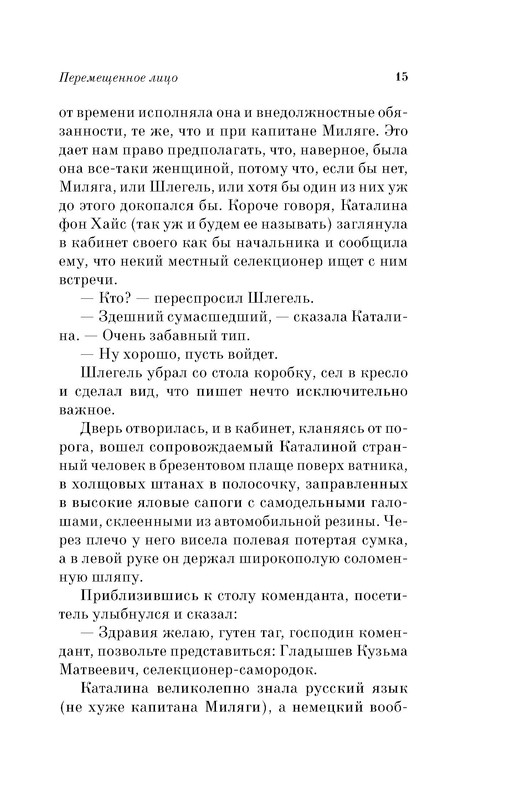 Перемещенное лицо 15

от времени исполняла она и внедолжностные обязанности, те же, что и при капитане Миляге. Это дает нам право предполагать, что, наверное, была она все-таки женщиной, потому что, если бы нет, Миляга, или Шлегель, или хотя бы один из них уж до этого докопался бы. Короче говоря, Каталина фон Хайс (так уж и будем ее называть) заглянула в кабинет своего как бы начальника и сообщила ему, что некий местный селекционер ищет с ним встречи.

— Кто? — переспросил Шлегель.

— Здешний сумасшедший, — сказала Каталина. — Очень забавный тип.

— Ну хорошо, пусть войдет.

Шлегель убрал со стола коробку, сел в кресло и сделал вид, что пишет нечто исключительно важное.

Дверь отворилась, и в кабинет, кланяясь от порога, вошел сопровождаемый Каталиной странный человек в брезентовом плаще поверх ватника, в холщовых штанах в полосочку, заправленных в высокие яловые сапоги с самодельными галошами, склеенными из автомобильной резины. Через плечо у него висела полевая потертая сумка, а в левой руке он держал широкополую соломенную шляпу.

Приблизившись к столу коменданта, посетитель улыбнулся и сказал:

— Здравия желаю, гутен таг, господин комендант, позвольте представиться: Гладышев Кузьма Матвеевич, селекционер-самородок.

Каталина великолепно знала русский язык (не хуже капитана Миляги), а немецкий вооб-